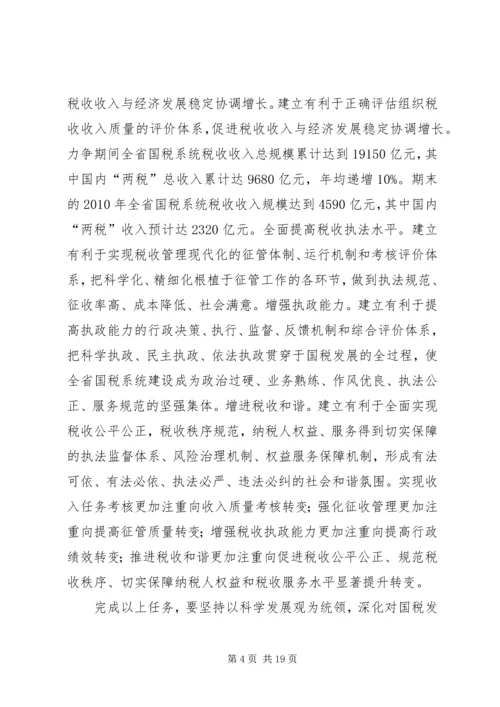 税收收入与经济发展稳定协调增长。建立有利于正确评估组织税收收入质量的评价体系，促进税收收入与经济发展稳定协调增长。力争期间全省国税系统税收收入总规模累计达到19150亿元，其中国内“两税”总收入累计达9680亿元，年均递增10%。期末的2010年全省国税系统税收收入规模达到4590亿元，其中国内“两税”收入预计达2320亿元。全面提高税收执法水平。建立有利于实现税收管理现代化的征管体制、运行机制和考核评价体系，把科学化、精细化根植于征管工作的各环节，做到执法规范、征收率高、成本降低、社会满意。增强执政能力。建立有利于提高执政能力的行政决策、执行、监督、反馈机制和综合评价体系，把科学执政、民主执政、依法执政贯穿于国税发展的全过程，使全省国税系统建设成为政治过硬、业务熟练、作风优良、执法公正、服务规范的坚强集体。增进税收和谐。建立有利于全面实现税收公平公正，税收秩序规范，纳税人权益、服务得到切实保障的执法监督体系、风险治理机制、权益服务保障机制，形成有法可依、有法必依、执法必严、违法必纠的社会和谐氛围。实现收入任务考核更加注重向收入质量考核转变；强化征收管理更加注重向提高征管质量转变；增强税收执政能力更加注重向提高行政绩效转变；推进税收和谐更加注重向促进税收公平公正、规范税收秩序、切实保障纳税人权益和税收服务水平显著提升转变。

完成以上任务，要坚持以科学发展观为统领，深化对国税发

第4页 共19页